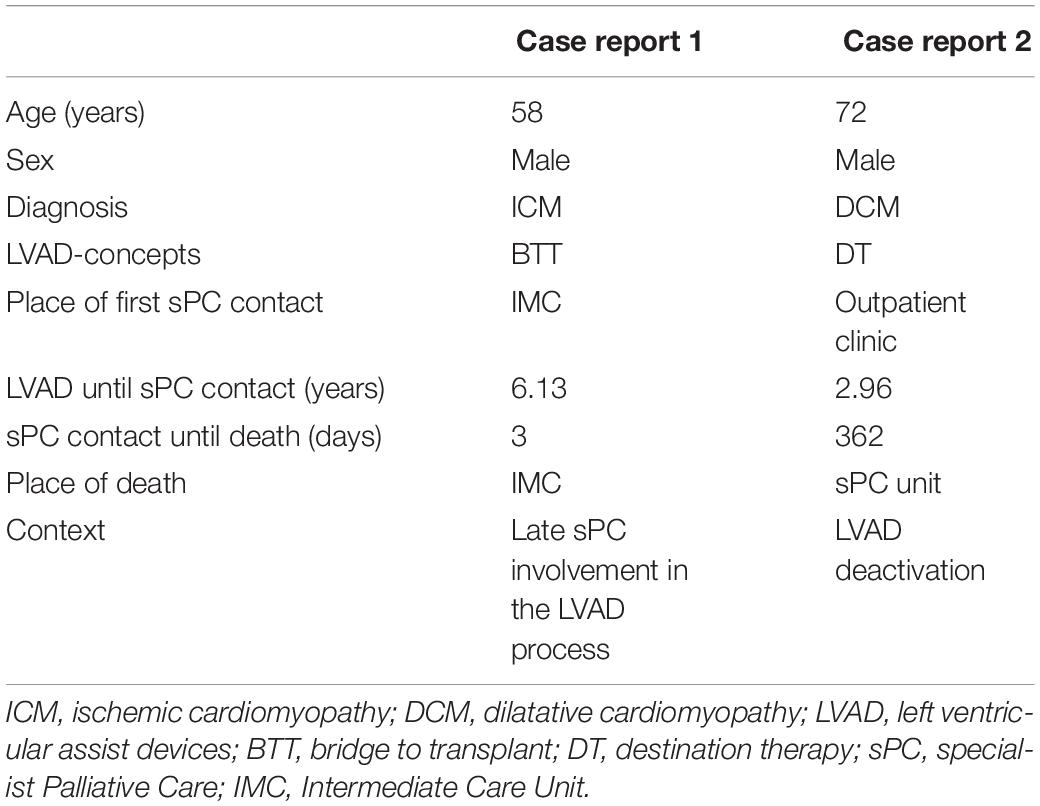 | | Case report 1 | Case report 2 |
|---|---|---|
| Age (years) | 58 | 72 |
| Sex | Male | Male |
| Diagnosis | ICM | DCM |
| LVAD-concepts | BTT | DT |
| Place of first sPC contact | IMC | Outpatient clinic |
| LVAD until sPC contact (years) | 6.13 | 2.96 |
| sPC contact until death (days) | 3 | 362 |
| Place of death | IMC | sPC unit |
| Context | Late sPC involvement in the LVAD process | LVAD deactivation |

ICM, ischemic cardiomyopathy; DCM, dilatative cardiomyopathy; LVAD, left ventricular assist devices; BTT, bridge to transplant; DT, destination therapy; sPC, specialist Palliative Care; IMC, Intermediate Care Unit.